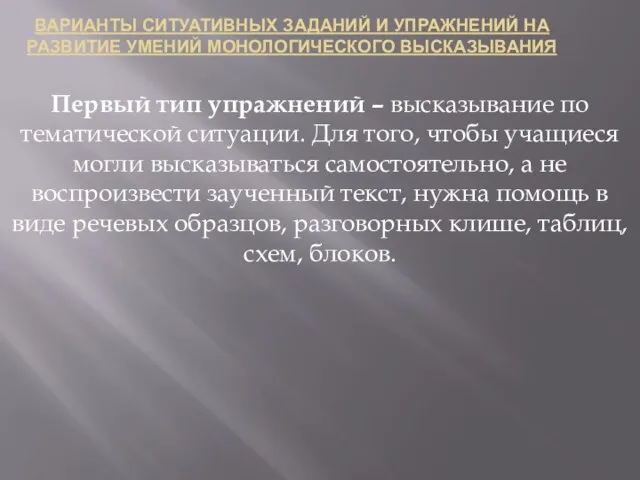 ВАРИАНТЫ СИТУАТИВНЫХ ЗАДАНИЙ И УПРАЖНЕНИЙ НА РАЗВИТИЕ УМЕНИЙ МОНОЛОГИЧЕСКОГО ВЫСКАЗЫВАНИЯ

Первый тип упражнений – высказывание по тематической ситуации. Для того, чтобы учащиеся могли высказываться самостоятельно, а не воспроизвести заученный текст, нужна помощь в виде речевых образцов, разговорных клише, таблиц, схем, блоков.